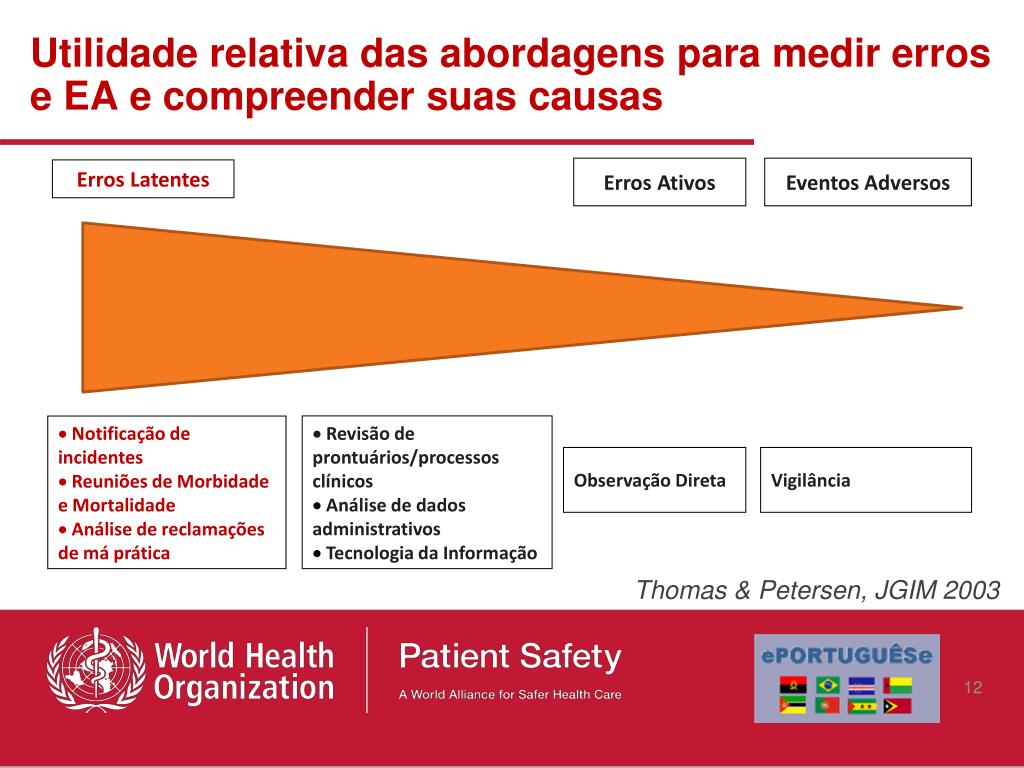 Utilidade relativa das abordagens para medir erros e EA e compreender suas causas

Erros Latentes

Erros Ativos

Eventos Adversos

• Notificação de incidentes
• Reuniões de Morbidade e Mortalidade
• Análise de reclamações de má prática

• Revisão de prontuários/processos clínicos
• Análise de dados administrativos
• Tecnologia da Informação

Observação Direta

Vigilância

Thomas & Petersen, JGIM 2003

World Health Organization

Patient Safety
A World Alliance for Safer Health Care

ePORTUGUÊSe

12